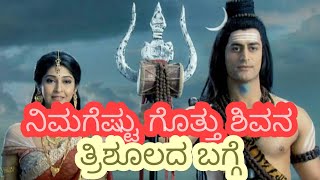 ನಿಮಗೆಷ್ಟು ಗೊತ್ತು ಶಿವನ
ತ್ರಿಶೂಲದ ಬಗ್ಗೆ